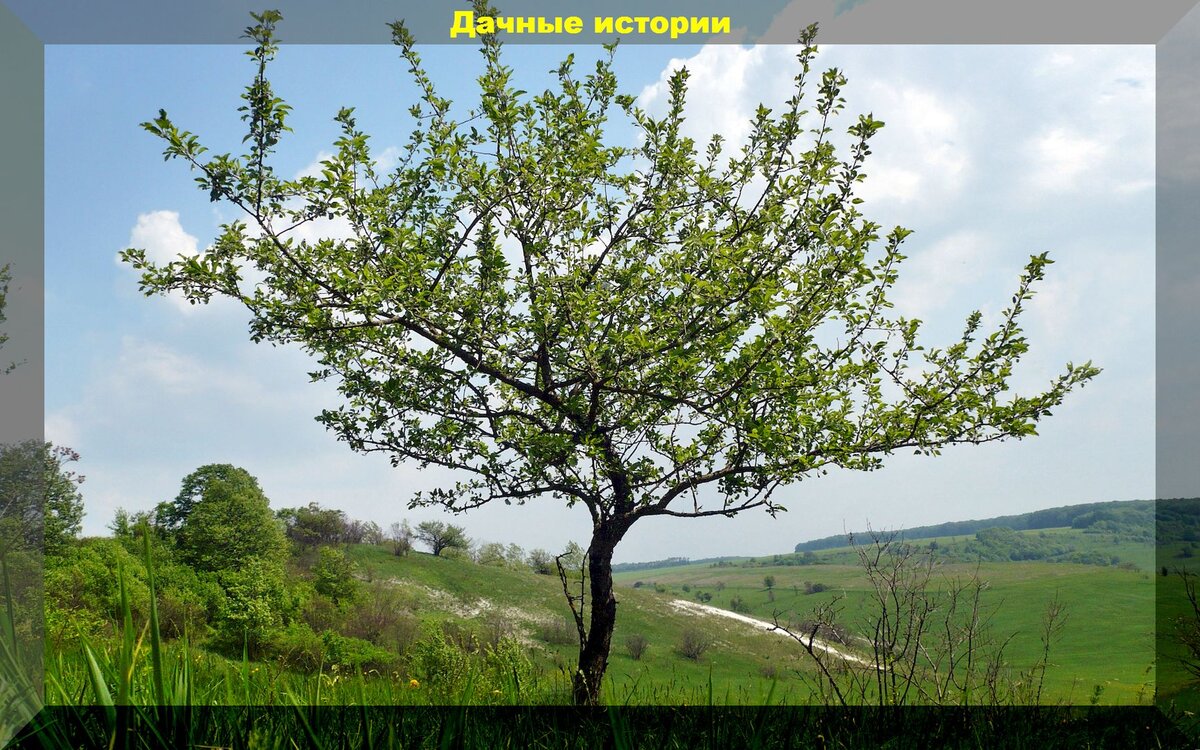 Дачные истории